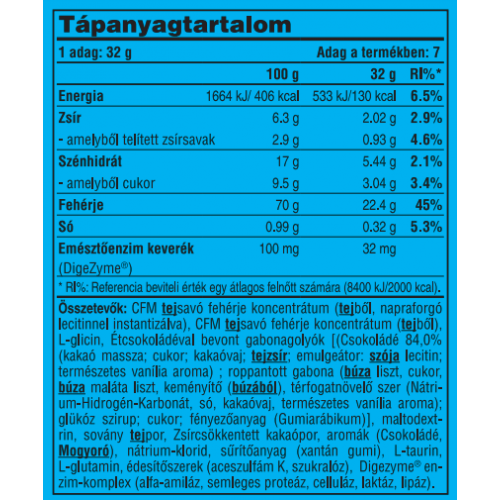 Tápanyagtartalom

1 adag: 32 g Adag a termékben: 7

|  | 100 g | 32 g | RI%* |
|---|---|---|---|
| Energia | 1664 kJ/ 406 kcal | 533 kJ/130 kcal | 6.5% |
| Zsír | 6.3 g | 2.02 g | 2.9% |
| - amelyből telített zsírsavak | 2.9 g | 0.93 g | 4.6% |
| Szénhidrát | 17 g | 5.44 g | 2.1% |
| - amelyből cukor | 9.5 g | 3.04 g | 3.4% |
| Fehérje | 70 g | 22.4 g | 45% |
| Só | 0.99 g | 0.32 g | 5.3% |
| Emésztőenzim keverék (DigeZyme®) | 100 mg | 32 mg |  |

* RI%: Referencia beviteli érték egy átlagos felnőtt számára (8400 kJ/2000 kcal).

Összetevők: CFM tejsavó fehérje koncentrátum (tejből, napraforgó lecitinnel instantizálva), CFM tejsavó fehérje koncentrátum (tejből), L-glicin, Étcsokoládéval bevont gabonagolyók [(Csokoládé 84,0% (kakaó massza; cukor; kakaóvaj; tejzsír; emulgeátor: szója lecitin; természetes vanília aroma) ; roppantott gabona (búza liszt, cukor, búza maláta liszt, keményítő (búzából), térfogatnövelő szer (Nátrium-Hidrogén-Karbonát, só, kakaóvaj, természetes vanília aroma); glükóz szirup; cukor; fényezőanyag (Gumiarábikum)], maltodextrin, sovány tejpor, Zsírcsökkentett kakaópor, aromák (Csokoládé, Mogyoró), nátrium-klorid, sűrítőanyag (xantán gumi), L-taurin, L-glutamin, édesítőszerek (aceszulfám K, szukralóz), Digezyme® enzim-komplex (alfa-amiláz, semleges proteáz, celluláz, laktáz, lipáz).